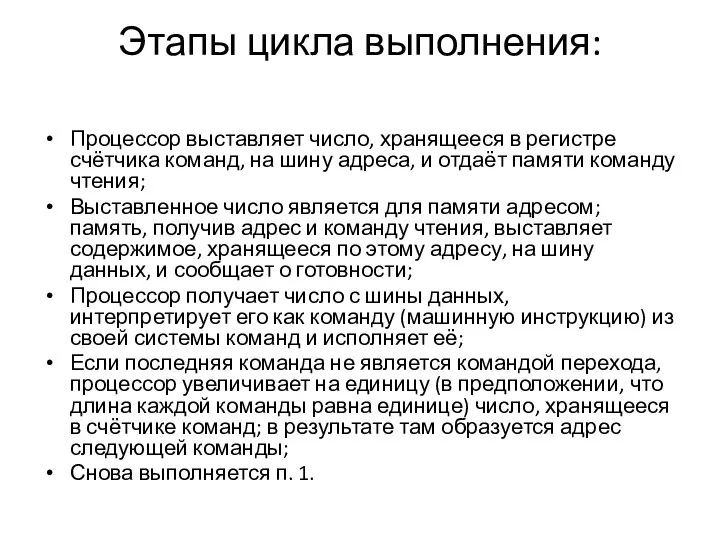 Этапы цикла выполнения:

• Процессор выставляет число, хранящееся в регистре счётчика команд, на шину адреса, и отдаёт памяти команду чтения;
• Выставленное число является для памяти адресом; память, получив адрес и команду чтения, выставляет содержимое, хранящееся по этому адресу, на шину данных, и сообщает о готовности;
• Процессор получает число с шины данных, интерпретирует его как команду (машинную инструкцию) из своей системы команд и исполняет её;
• Если последняя команда не является командой перехода, процессор увеличивает на единицу (в предположении, что длина каждой команды равна единице) число, хранящееся в счётчике команд; в результате там образуется адрес следующей команды;
• Снова выполняется п. 1.